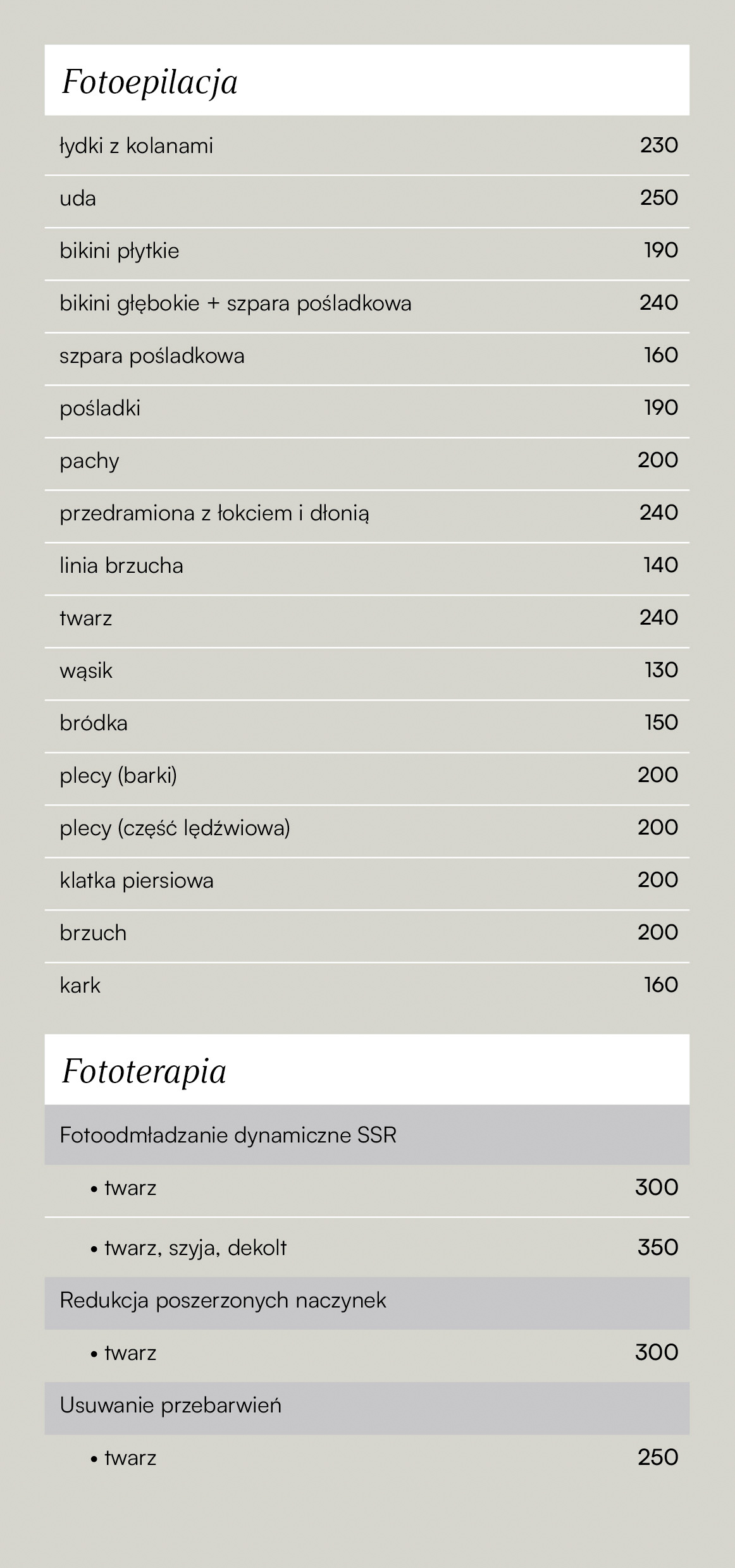 Fotoepilacja

| | |
|---|---|
| łydki z kolanami | 230 |
| uda | 250 |
| bikini płytkie | 190 |
| bikini głębokie + szpara pośladkowa | 240 |
| szpara pośladkowa | 160 |
| pośladki | 190 |
| pachy | 200 |
| przedramiona z łokciem i dłonią | 240 |
| linia brzucha | 140 |
| twarz | 240 |
| wąsik | 130 |
| bródka | 150 |
| plecy (barki) | 200 |
| plecy (część lędźwiowa) | 200 |
| klatka piersiowa | 200 |
| brzuch | 200 |
| kark | 160 |

Fototerapia

| | |
|---|---|
| Fotoodmładzanie dynamiczne SSR | |
| • twarz | 300 |
| • twarz, szyja, dekolt | 350 |
| Redukcja poszerzonych naczynek | |
| • twarz | 300 |
| Usuwanie przebarwień | |
| • twarz | 250 |